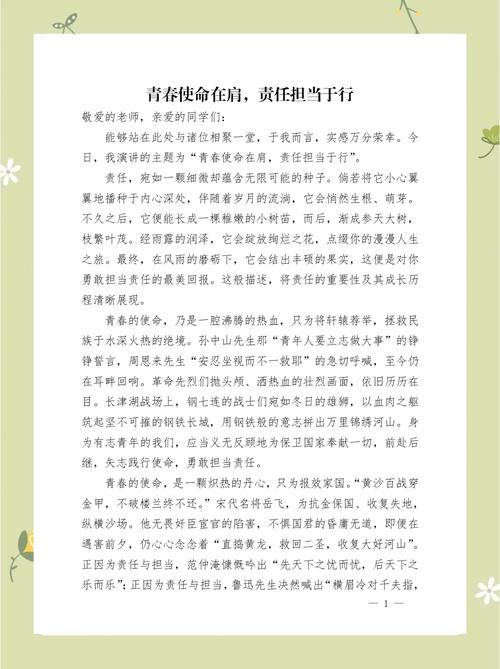 青春使命在肩，责任担当于行

敬爱的老师，亲爱的同学们：

能够站在此处与诸位相聚一堂，于我而言，实感万分荣幸。今日，我演讲的主题为“青春使命在肩，责任担当于行”。

责任，宛如一颗细微却蕴含无限可能的种子。倘若将它小心翼翼地播种于内心深处，伴随着岁月的流淌，它会悄然生根、萌芽。不久之后，它便能长成一棵稚嫩的小树苗，而后，渐成参天大树，枝繁叶茂。经雨露的润泽，它会绽放绚烂之花，点缀你的漫漫人生之旅。最终，在风雨的磨砺下，它会结出丰硕的果实，这便是对你勇敢担当责任的最美回报。这般描述，将责任的重要性及其成长历程清晰展现。

青春的使命，乃是一腔沸腾的热血，只为将轩辕荐举，拯救民族于水深火热的绝境。孙中山先生那“青年人要立志做大事”的铮铮誓言，周恩来先生“安忍坐视而不一救耶”的急切呼喊，至今仍在耳畔回响。革命先烈们抛头颅、洒热血的壮烈画面，依旧历历在目。长津湖战场上，钢七连的战士们宛如冬日的雄狮，以血肉之躯筑起坚不可摧的钢铁长城，用钢铁般的意志拼出万里锦绣河山。身为有志青年的我们，应当义无反顾地为保卫国家奉献一切，前赴后继，矢志践行使命，勇敢担当责任。

青春的使命，是一颗炽热的丹心，只为报效家国。“黄沙百战穿金甲，不破楼兰终不还。”宋代名将岳飞，为抗金保国、收复失地，纵横沙场。他无畏奸臣宦官的陷害，不惧国君的昏庸无道，即便在遇害前夕，仍心心念念着“直捣黄龙，救回二圣，收复大好河山”。正因为责任与担当，范仲淹慷慨吟出“先天下之忧而忧，后天下之乐而乐”；正因为责任与担当，鲁迅先生决然喊出“横眉冷对千夫指，

— 1 —